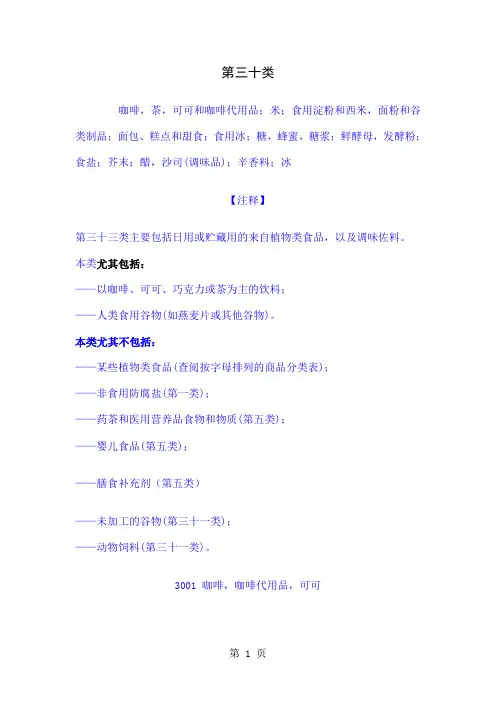 第三十类

咖啡，茶，可可和咖啡代用品；米；食用淀粉和西米，面粉和谷类制品；面包、糕点和甜食；食用冰；糖，蜂蜜，糖浆；鲜酵母，发酵粉；食盐；芥末；醋，沙司(调味品)；辛香料；冰

【注释】

第三十三类主要包括日用或贮藏用的来自植物类食品，以及调味佐料。

本类尤其包括：

——以咖啡、可可、巧克力或茶为主的饮料；

——人类食用谷物(如燕麦片或其他谷物)。

本类尤其不包括：

——某些植物类食品(查阅按字母排列的商品分类表)；

——非食用防腐盐(第一类)；

——药茶和医用营养品食物和物质(第五类)；

——婴儿食品(第五类)；

——膳食补充剂（第五类）

——未加工的谷物(第三十一类)；

——动物饲料(第三十一类)。

3001 咖啡，咖啡代用品，可可

第 1 页